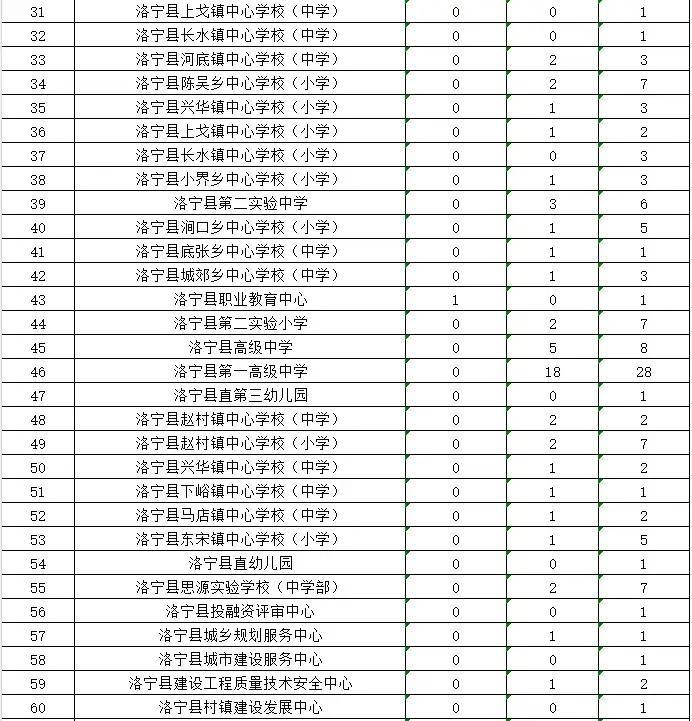 | 31 | 洛宁县上戈镇中心学校（中学） | 0 | 0 | 1 |
|---|---|---|---|---|
| 32 | 洛宁县长水镇中心学校（中学） | 0 | 0 | 1 |
| 33 | 洛宁县河底镇中心学校（中学） | 0 | 2 | 3 |
| 34 | 洛宁县陈吴乡中心学校（小学） | 0 | 2 | 7 |
| 35 | 洛宁县兴华镇中心学校（小学） | 0 | 1 | 3 |
| 36 | 洛宁县上戈镇中心学校（小学） | 0 | 1 | 2 |
| 37 | 洛宁县长水镇中心学校（小学） | 0 | 0 | 3 |
| 38 | 洛宁县小界乡中心学校（小学） | 0 | 1 | 3 |
| 39 | 洛宁县第二实验中学 | 0 | 3 | 6 |
| 40 | 洛宁县涧口乡中心学校（小学） | 0 | 1 | 5 |
| 41 | 洛宁县底张乡中心学校（中学） | 0 | 1 | 1 |
| 42 | 洛宁县城郊乡中心学校（中学） | 0 | 1 | 3 |
| 43 | 洛宁县职业教育中心 | 1 | 0 | 1 |
| 44 | 洛宁县第二实验小学 | 0 | 2 | 7 |
| 45 | 洛宁县高级中学 | 0 | 5 | 8 |
| 46 | 洛宁县第一高级中学 | 0 | 18 | 28 |
| 47 | 洛宁县直第三幼儿园 | 0 | 0 | 1 |
| 48 | 洛宁县赵村镇中心学校（中学） | 0 | 2 | 2 |
| 49 | 洛宁县赵村镇中心学校（小学） | 0 | 2 | 7 |
| 50 | 洛宁县兴华镇中心学校（中学） | 0 | 1 | 2 |
| 51 | 洛宁县下峪镇中心学校（中学） | 0 | 1 | 1 |
| 52 | 洛宁县马店镇中心学校（中学） | 0 | 1 | 2 |
| 53 | 洛宁县东宋镇中心学校（小学） | 0 | 1 | 5 |
| 54 | 洛宁县直幼儿园 | 0 | 0 | 1 |
| 55 | 洛宁县思源实验学校（中学部） | 0 | 2 | 7 |
| 56 | 洛宁县投融资评审中心 | 0 | 0 | 1 |
| 57 | 洛宁县城乡规划服务中心 | 0 | 1 | 1 |
| 58 | 洛宁县城市建设服务中心 | 0 | 0 | 1 |
| 59 | 洛宁县建设工程质量技术安全中心 | 0 | 1 | 2 |
| 60 | 洛宁县村镇建设发展中心 | 0 | 0 | 1 |